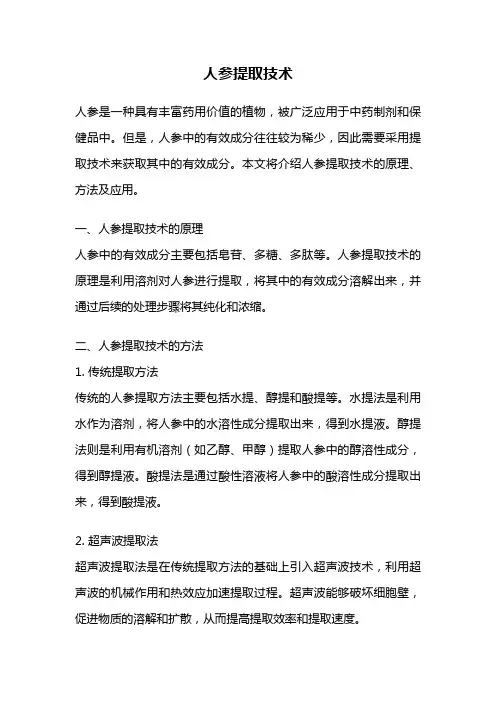 人参提取技术

人参是一种具有丰富药用价值的植物，被广泛应用于中药制剂和保健品中。但是，人参中的有效成分往往较为稀少，因此需要采用提取技术来获取其中的有效成分。本文将介绍人参提取技术的原理、方法及应用。

一、人参提取技术的原理
人参中的有效成分主要包括皂苷、多糖、多肽等。人参提取技术的原理是利用溶剂对人参进行提取，将其中的有效成分溶解出来，并通过后续的处理步骤将其纯化和浓缩。

二、人参提取技术的方法
1. 传统提取方法
传统的人参提取方法主要包括水提、醇提和酸提等。水提法是利用水作为溶剂，将人参中的水溶性成分提取出来，得到水提液。醇提法则是利用有机溶剂（如乙醇、甲醇）提取人参中的醇溶性成分，得到醇提液。酸提法是通过酸性溶液将人参中的酸溶性成分提取出来，得到酸提液。

2. 超声波提取法
超声波提取法是在传统提取方法的基础上引入超声波技术，利用超声波的机械作用和热效应加速提取过程。超声波能够破坏细胞壁，促进物质的溶解和扩散，从而提高提取效率和提取速度。